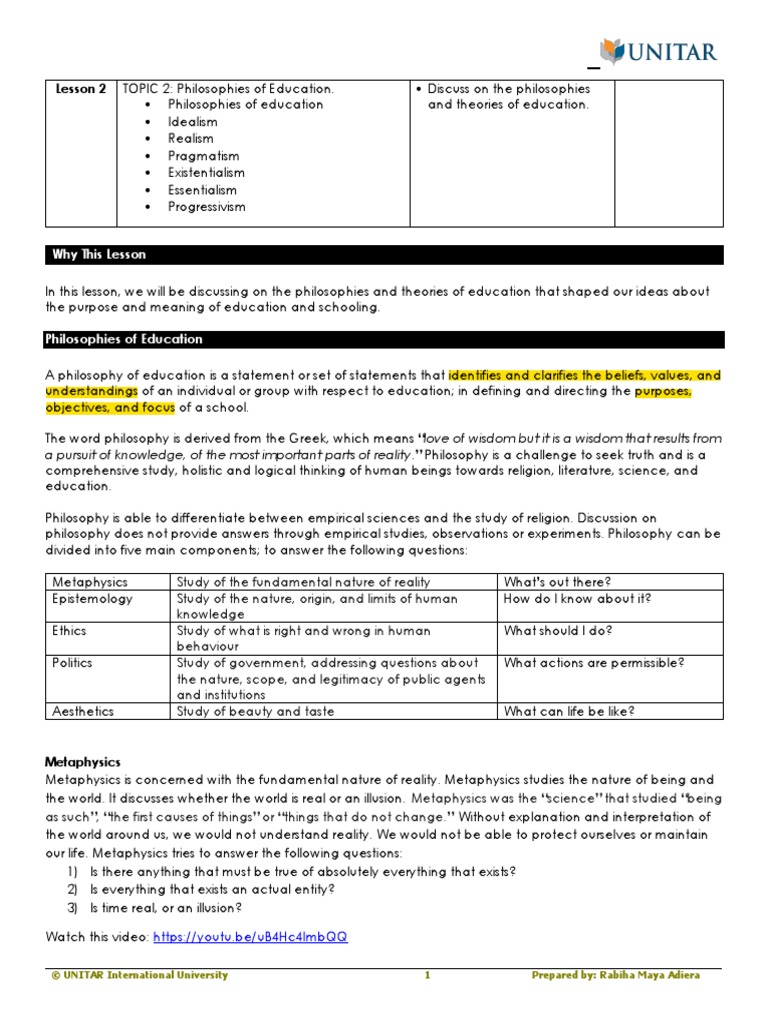 UNITAR

| Lesson 2 | TOPIC 2: Philosophies of Education. • Philosophies of education • Idealism • Realism • Pragmatism • Existentialism • Essentialism • Progressivism | • Discuss on the philosophies and theories of education. | |
|---|---|---|---|

Why This Lesson

In this lesson, we will be discussing on the philosophies and theories of education that shaped our ideas about the purpose and meaning of education and schooling.

Philosophies of Education

A philosophy of education is a statement or set of statements that identifies and clarifies the beliefs, values, and understandings of an individual or group with respect to education; in defining and directing the purposes, objectives, and focus of a school.

The word philosophy is derived from the Greek, which means "love of wisdom but it is a wisdom that results from a pursuit of knowledge, of the most important parts of reality." Philosophy is a challenge to seek truth and is a comprehensive study, holistic and logical thinking of human beings towards religion, literature, science, and education.

Philosophy is able to differentiate between empirical sciences and the study of religion. Discussion on philosophy does not provide answers through empirical studies, observations or experiments. Philosophy can be divided into five main components; to answer the following questions:

| Metaphysics | Study of the fundamental nature of reality | What's out there? |
|---|---|---|
| Epistemology | Study of the nature, origin, and limits of human knowledge | How do I know about it? |
| Ethics | Study of what is right and wrong in human behaviour | What should I do? |
| Politics | Study of government, addressing questions about the nature, scope, and legitimacy of public agents and institutions | What actions are permissible? |
| Aesthetics | Study of beauty and taste | What can life be like? |

Metaphysics
Metaphysics is concerned with the fundamental nature of reality. Metaphysics studies the nature of being and the world. It discusses whether the world is real or an illusion. Metaphysics was the "science" that studied "being as such", "the first causes of things" or "things that do not change." Without explanation and interpretation of the world around us, we would not understand reality. We would not be able to protect ourselves or maintain our life. Metaphysics tries to answer the following questions:
1) Is there anything that must be true of absolutely everything that exists?
2) Is everything that exists an actual entity?
3) Is time real, or an illusion?

Watch this video: https://youtu.be/uB4Hc4lmbQQ

© UNITAR International University 1 Prepared by: Rabiha Maya Adiera